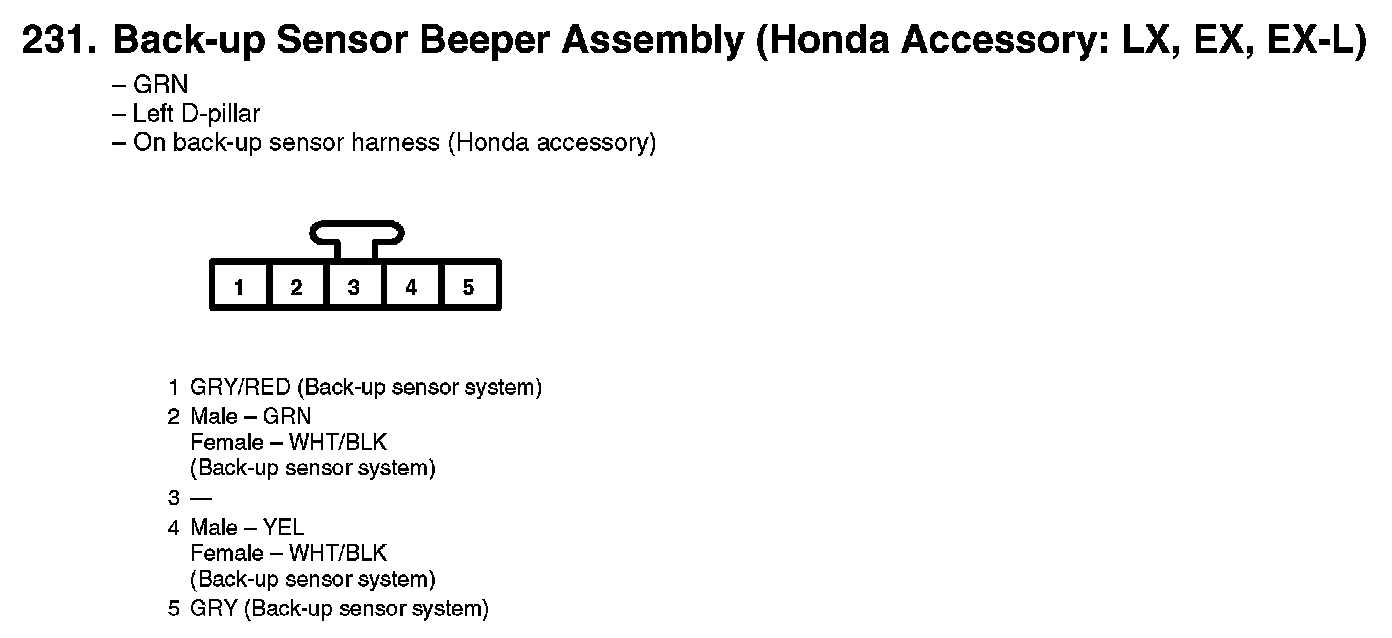 231. Back-up Sensor Beeper Assembly (Honda Accessory: LX, EX, EX-L)
– GRN
– Left D-pillar
– On back-up sensor harness (Honda accessory)

1 2 3 4 5

1 GRY/RED (Back-up sensor system)
2 Male – GRN
Female – WHT/BLK
(Back-up sensor system)
3 —
4 Male – YEL
Female – WHT/BLK
(Back-up sensor system)
5 GRY (Back-up sensor system)